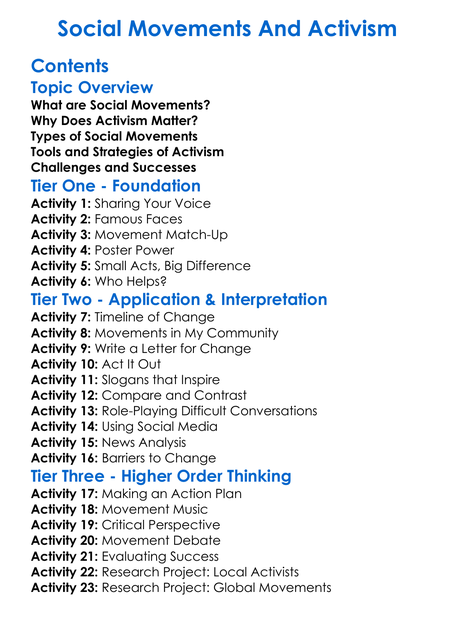 Social Movements And Activism

Contents

Topic Overview

What are Social Movements?
Why Does Activism Matter?
Types of Social Movements
Tools and Strategies of Activism
Challenges and Successes

Tier One - Foundation

Activity 1: Sharing Your Voice
Activity 2: Famous Faces
Activity 3: Movement Match-Up
Activity 4: Poster Power
Activity 5: Small Acts, Big Difference
Activity 6: Who Helps?

Tier Two - Application & Interpretation

Activity 7: Timeline of Change
Activity 8: Movements in My Community
Activity 9: Write a Letter for Change
Activity 10: Act It Out
Activity 11: Slogans that Inspire
Activity 12: Compare and Contrast
Activity 13: Role-Playing Difficult Conversations
Activity 14: Using Social Media
Activity 15: News Analysis
Activity 16: Barriers to Change

Tier Three - Higher Order Thinking

Activity 17: Making an Action Plan
Activity 18: Movement Music
Activity 19: Critical Perspective
Activity 20: Movement Debate
Activity 21: Evaluating Success
Activity 22: Research Project: Local Activists
Activity 23: Research Project: Global Movements